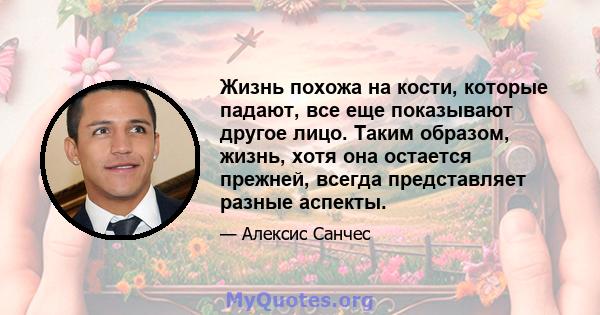 Жизнь похожа на кости, которые падают, все еще показывают другое лицо. Таким образом, жизнь, хотя она остается прежней, всегда представляет разные аспекты.

— Алексис Санчес

MyQuotes.org